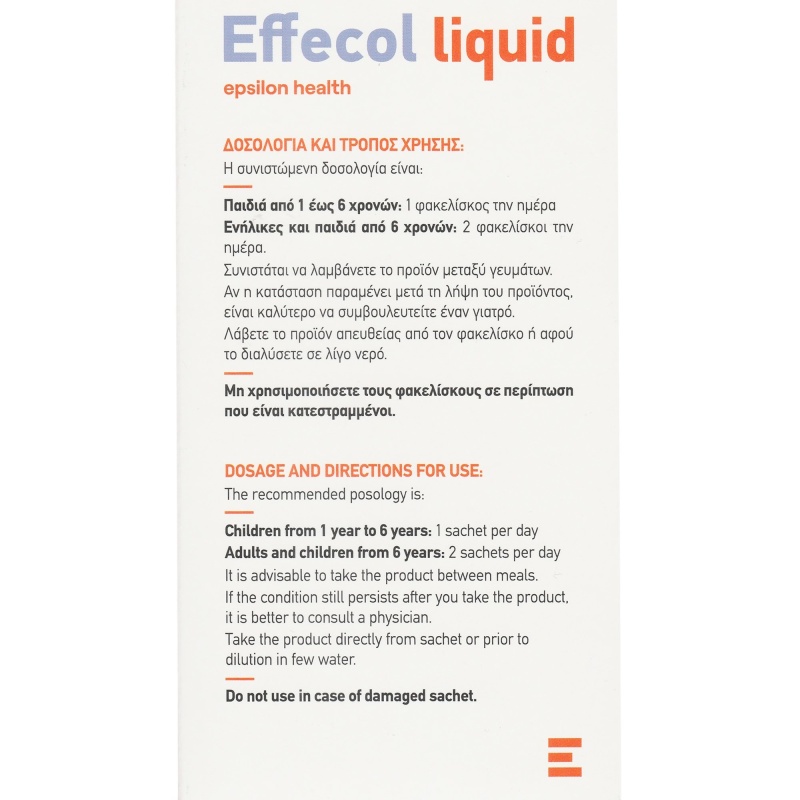 Effecol liquid
epsilon health

ΔΟΣΟΛΟΓΙΑ ΚΑΙ ΤΡΟΠΟΣ ΧΡΗΣΗΣ:
Η συνιστώμενη δοσολογία είναι:

Παιδιά από 1 έως 6 χρονών: 1 φακελίσκος την ημέρα
Ενήλικες και παιδιά από 6 χρονών: 2 φακελίσκοι την ημέρα.
Συνιστάται να λαμβάνετε το προϊόν μεταξύ γευμάτων.
Αν η κατάσταση παραμένει μετά τη λήψη του προϊόντος, είναι καλύτερο να συμβουλευτείτε έναν γιατρό.
Λάβετε το προϊόν απευθείας από τον φακελίσκο ή αφού το διαλύσετε σε λίγο νερό.

Μη χρησιμοποιήσετε τους φακελίσκους σε περίπτωση που είναι κατεστραμμένοι.

DOSAGE AND DIRECTIONS FOR USE:
The recommended posology is:

Children from 1 year to 6 years: 1 sachet per day
Adults and children from 6 years: 2 sachets per day
It is advisable to take the product between meals.
If the condition still persists after you take the product, it is better to consult a physician.
Take the product directly from sachet or prior to dilution in few water.

Do not use in case of damaged sachet.